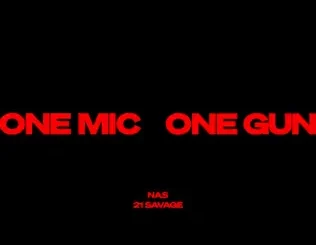 ONE MIC ONE GUN

NAS
21 SAVAGE